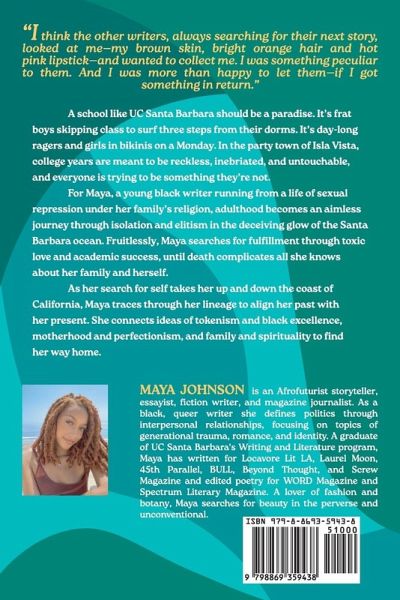 "I think the other writers, always searching for their next story, looked at me—my brown skin, bright orange hair and hot pink lipstick—and wanted to collect me. I was something peculiar to them. And I was more than happy to let them—if I got something in return."

A school like UC Santa Barbara should be a paradise. It's frat boys skipping class to surf three steps from their dorms. It's day-long ragers and girls in bikinis on a Monday. In the party town of Isla Vista, college years are meant to be reckless, inebriated, and untouchable, and everyone is trying to be something they're not.

For Maya, a young black writer running from a life of sexual repression under her family's religion, adulthood becomes an aimless journey through isolation and elitism in the deceiving glow of the Santa Barbara ocean. Fruitlessly, Maya searches for fulfillment through toxic love and academic success, until death complicates all she knows about her family and herself.

As her search for self takes her up and down the coast of California, Maya traces through her lineage to align her past with her present. She connects ideas of tokenism and black excellence, motherhood and perfectionism, and family and spirituality to find her way home.

MAYA JOHNSON is an Afrofuturist storyteller, essayist, fiction writer, and magazine journalist. As a black, queer writer she defines politics through interpersonal relationships, focusing on topics of generational trauma, romance, and identity. A graduate of UC Santa Barbara's Writing and Literature program, Maya has written for Locavore Lit LA, Laurel Moon, 45th Parallel, BULL, Beyond Thought, and Screw Magazine and edited poetry for WORD Magazine and Spectrum Literary Magazine. A lover of fashion and botany, Maya searches for beauty in the perverse and unconventional.

ISBN 979-8-8693-5943-8
51000
9 798869 359438